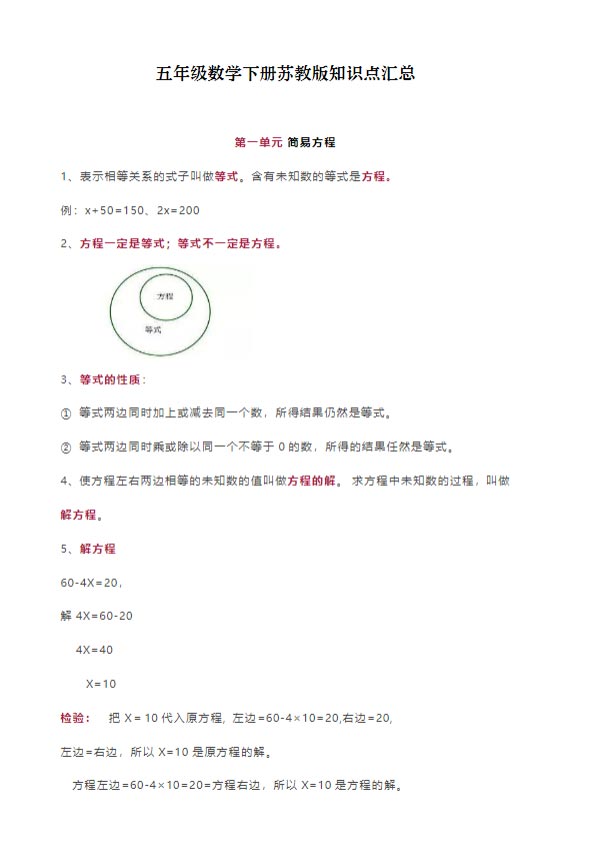 五年级数学下册苏教版知识点汇总

第一单元 简易方程

1、表示相等关系的式子叫做等式。含有未知数的等式是方程。

例：$x+50=150$、$2x=200$

2、方程一定是等式；等式不一定是方程。

方程

等式

3、等式的性质：

① 等式两边同时加上或减去同一个数，所得结果仍然是等式。

② 等式两边同时乘或除以同一个不等于0的数，所得的结果任然是等式。

4、使方程左右两边相等的未知数的值叫做方程的解。求方程中未知数的过程，叫做解方程。

5、解方程

$60-4X=20$,

解 $4X=60-20$

$4X=40$

$X=10$

检验：把$X=10$代入原方程，左边$=60-4\times10=20$,右边$=20$,

左边=右边，所以$X=10$是原方程的解。

方程左边$=60-4\times10=20=$方程右边，所以$X=10$是方程的解。